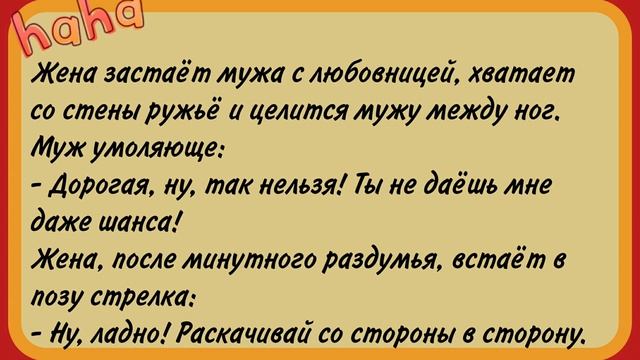 haha

Жена застаёт мужа с любовницей, хватает со стены ружьё и целится мужу между ног.
Муж умоляюще:
- Дорогая, ну, так нельзя! Ты не даёшь мне даже шанса!
Жена, после минутного раздумья, встаёт в позу стрелка:
- Ну, ладно! Раскачивай со стороны в сторону.